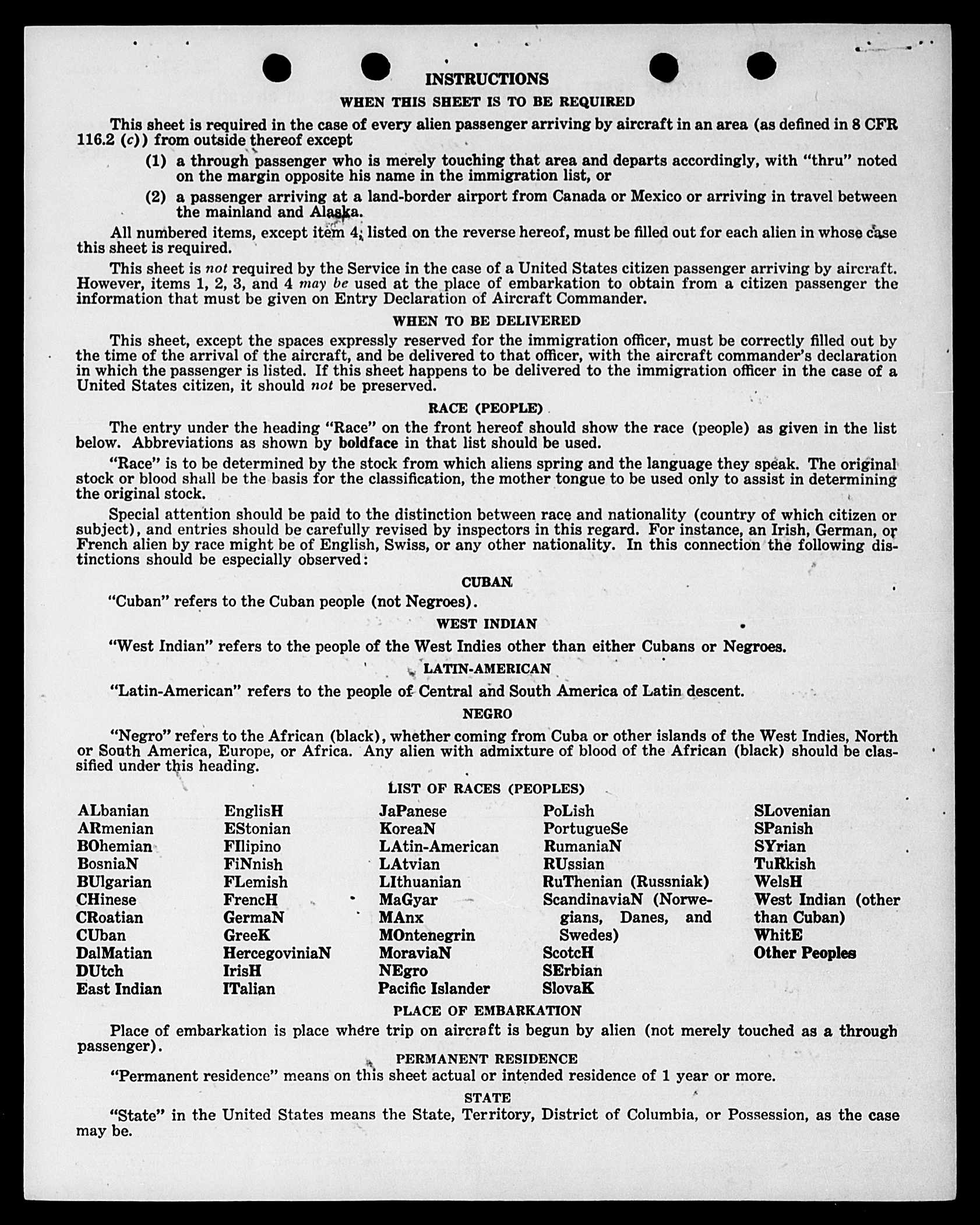 INSTRUCTIONS

WHEN THIS SHEET IS TO BE REQUIRED

This sheet is required in the case of every alien passenger arriving by aircraft in an area (as defined in 8 CFR 116.2 (c)) from outside thereof except

(1) a through passenger who is merely touching that area and departs accordingly, with "thru" noted on the margin opposite his name in the immigration list, or

(2) a passenger arriving at a land-border airport from Canada or Mexico or arriving in travel between the mainland and Alaska.

All numbered items, except item 4, listed on the reverse hereof, must be filled out for each alien in whose case this sheet is required.

This sheet is not required by the Service in the case of a United States citizen passenger arriving by aircraft. However, items 1, 2, 3, and 4 may be used at the place of embarkation to obtain from a citizen passenger the information that must be given on Entry Declaration of Aircraft Commander.

WHEN TO BE DELIVERED

This sheet, except the spaces expressly reserved for the immigration officer, must be correctly filled out by the time of the arrival of the aircraft, and be delivered to that officer, with the aircraft commander's declaration in which the passenger is listed. If this sheet happens to be delivered to the immigration officer in the case of a United States citizen, it should not be preserved.

RACE (PEOPLE)

The entry under the heading "Race" on the front hereof should show the race (people) as given in the list below. Abbreviations as shown by boldface in that list should be used.

"Race" is to be determined by the stock from which aliens spring and the language they speak. The original stock or blood shall be the basis for the classification, the mother tongue to be used only to assist in determining the original stock.

Special attention should be paid to the distinction between race and nationality (country of which citizen or subject), and entries should be carefully revised by inspectors in this regard. For instance, an Irish, German, or French alien by race might be of English, Swiss, or any other nationality. In this connection the following distinctions should be especially observed:

CUBAN

"Cuban" refers to the Cuban people (not Negroes).

WEST INDIAN

"West Indian" refers to the people of the West Indies other than either Cubans or Negroes.

LATIN-AMERICAN

"Latin-American" refers to the people of Central and South America of Latin descent.

NEGRO

"Negro" refers to the African (black), whether coming from Cuba or other islands of the West Indies, North or South America, Europe, or Africa. Any alien with admixture of blood of the African (black) should be classified under this heading.

LIST OF RACES (PEOPLES)

ALbanian
ARmenian
BOhemian
BosniaN
BUlgarian
CHinese
CRoatian
CUban
DalMatian
DUtch
East Indian

EnglisH
EStonian
FIlipino
FiNnish
FLemish
FrencH
GermaN
GreeK
HercegoviniaN
IrisH
ITalian

JaPanese
KoreaN
LAtin-American
LAtvian
LIthuanian
MaGyar
MAnx
MOntenegrin
MoraviaN
NEgro
Pacific Islander

PoLish
PortugueSe
RumaniaN
RUssian
RuThenian (Russniak)
ScandinaviaN (Norwegians, Danes, and Swedes)
ScotcH
SErbian
SlovaK

SLovenian
SPanish
SYrian
TuRkish
WelsH
West Indian (other than Cuban)
WhitE
Other Peoples

PLACE OF EMBARKATION

Place of embarkation is place where trip on aircraft is begun by alien (not merely touched as a through passenger).

PERMANENT RESIDENCE

"Permanent residence" means on this sheet actual or intended residence of 1 year or more.

STATE

"State" in the United States means the State, Territory, District of Columbia, or Possession, as the case may be.